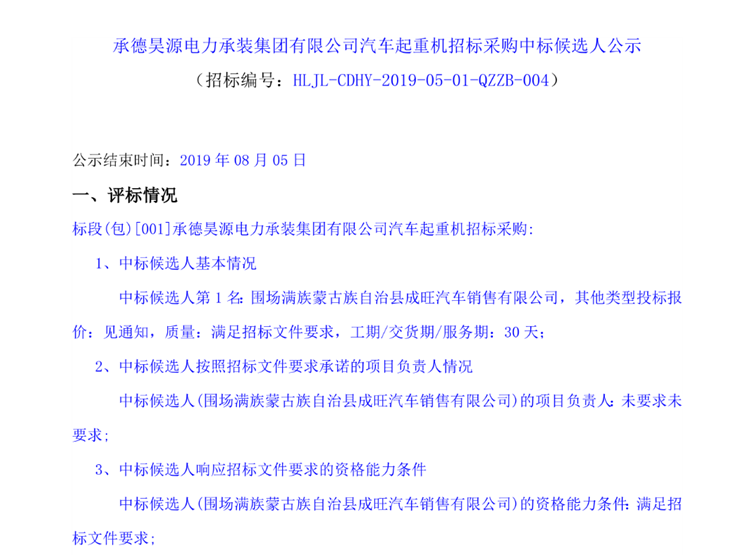 承德昊源电力承装集团有限公司汽车起重机招标采购中标候选人公示
（招标编号：HLJL-CDHY-2019-05-01-QZZB-004）

公示结束时间：2019年08月05日

一、评标情况

标段(包)[001]承德昊源电力承装集团有限公司汽车起重机招标采购:

1、中标候选人基本情况

中标候选人第1名：围场满族蒙古族自治县成旺汽车销售有限公司，其他类型投标报价：见通知，质量：满足招标文件要求，工期/交货期/服务期：30天；

2、中标候选人按照招标文件要求承诺的项目负责人情况

中标候选人(围场满族蒙古族自治县成旺汽车销售有限公司)的项目负责人：未要求未要求；

3、中标候选人响应招标文件要求的资格能力条件

中标候选人(围场满族蒙古族自治县成旺汽车销售有限公司)的资格能力条件：满足招标文件要求；